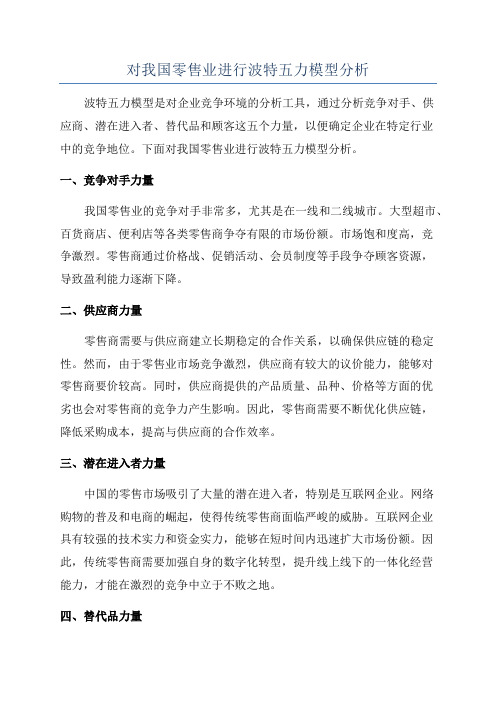 对我国零售业进行波特五力模型分析

波特五力模型是对企业竞争环境的分析工具，通过分析竞争对手、供应商、潜在进入者、替代品和顾客这五个力量，以便确定企业在特定行业中的竞争地位。下面对我国零售业进行波特五力模型分析。

一、竞争对手力量

我国零售业的竞争对手非常多，尤其是在一线和二线城市。大型超市、百货商店、便利店等各类零售商争夺有限的市场份额。市场饱和度高，竞争激烈。零售商通过价格战、促销活动、会员制度等手段争夺顾客资源，导致盈利能力逐渐下降。

二、供应商力量

零售商需要与供应商建立长期稳定的合作关系，以确保供应链的稳定性。然而，由于零售业市场竞争激烈，供应商有较大的议价能力，能够对零售商要价较高。同时，供应商提供的产品质量、品种、价格等方面的优劣也会对零售商的竞争力产生影响。因此，零售商需要不断优化供应链，降低采购成本，提高与供应商的合作效率。

三、潜在进入者力量

中国的零售市场吸引了大量的潜在进入者，特别是互联网企业。网络购物的普及和电商的崛起，使得传统零售商面临严峻的威胁。互联网企业具有较强的技术实力和资金实力，能够在短时间内迅速扩大市场份额。因此，传统零售商需要加强自身的数字化转型，提升线上线下的一体化经营能力，才能在激烈的竞争中立于不败之地。

四、替代品力量